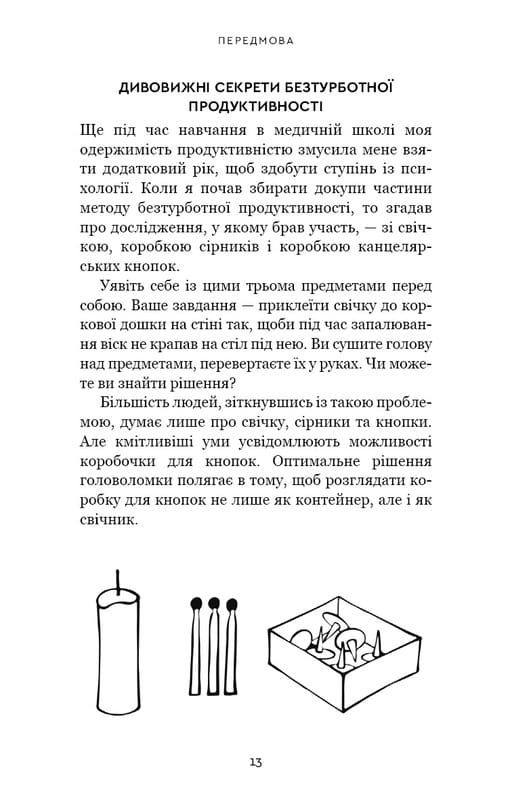 ПЕРЕДМОВА

ДИВОВИЖНІ СЕКРЕТИ БЕЗТУРБОТНОЇ ПРОДУКТИВНОСТІ

Ще під час навчання в медичній школі моя одержимість продуктивністю змусила мене взяти додатковий рік, щоб здобути ступінь із психології. Коли я почав збирати докупи частини методу безтурботної продуктивності, то згадав про дослідження, у якому брав участь, — зі свічкою, коробкою сірників і коробкою канцелярських кнопок.

Уявіть себе із цими трьома предметами перед собою. Ваше завдання — приклеїти свічку до коркової дошки на стіні так, щоби під час запалювання віск не крапав на стіл під нею. Ви сушите голову над предметами, перевертаєте їх у руках. Чи можете ви знайти рішення?

Більшість людей, зіткнувшись із такою проблемою, думає лише про свічку, сірники та кнопки. Але кмітливіші уми усвідомлюють можливості коробочки для кнопок. Оптимальне рішення головоломки полягає в тому, щоб розглядати коробку для кнопок не лише як контейнер, але і як свічник.

13